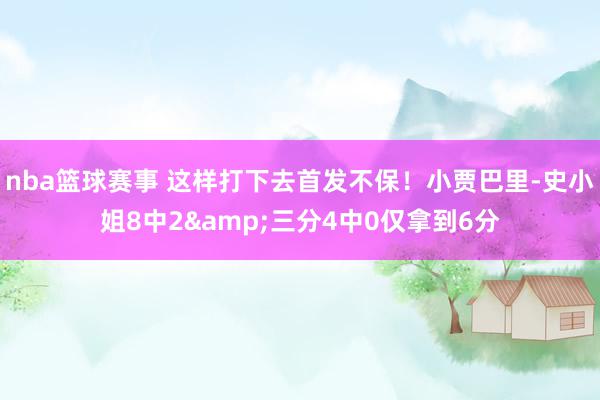 nba篮球赛事 这样打下去首发不保！小贾巴里-史小姐8中2&amp;三分4中0仅拿到6分